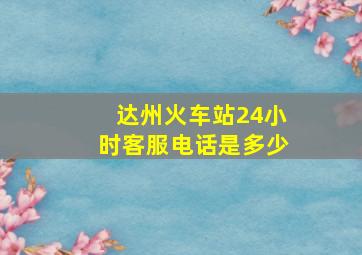 达州火车站24小时客服电话是多少